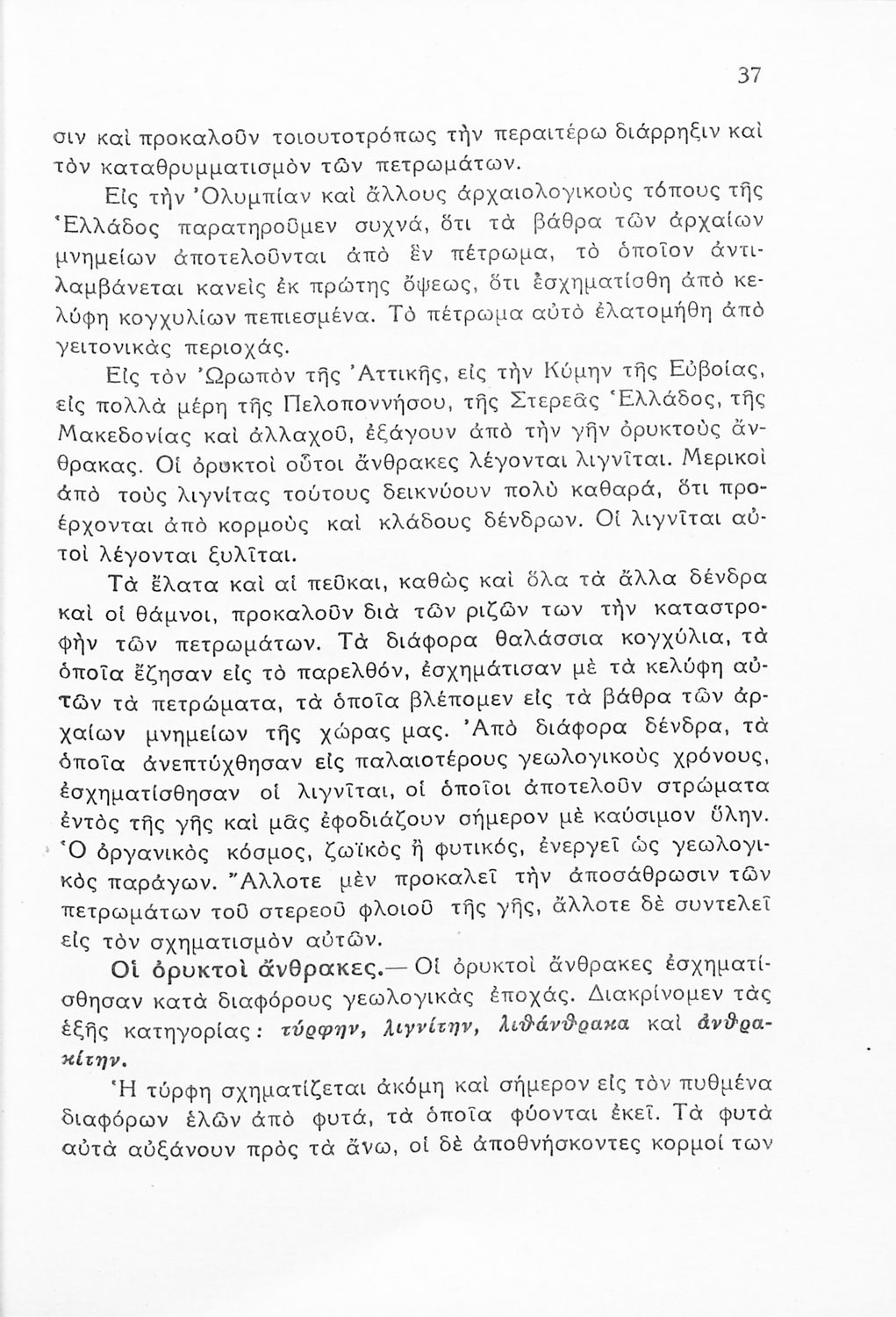 37

σιν καὶ προκαλοῦν τοιουτοτρόπως τὴν περαιτέρω διάρρηξιν καὶ τὸν καταθρυμματισμὸν τῶν πετρωμάτων.

Εἰς τὴν Ὀλυμπίαν καὶ ἄλλους ἀρχαιολογικοὺς τόπους τῆς Ἑλλάδος παρατηροῦμεν συχνά, ὅτι τὰ βάθρα τῶν ἀρχαίων μνημείων ἀποτελοῦνται ἀπὸ ἓν πέτρωμα, τὸ ὁποῖον ἀντιλαμβάνεται κανεὶς ἐκ πρώτης ὄψεως, ὅτι ἐσχηματίσθη ἀπὸ κελύφη κογχυλίων πεπιεσμένα. Τὸ πέτρωμα αὐτὸ ἐλατομήθη ἀπὸ γειτονικὰς περιοχάς.

Εἰς τὸν Ὠρωπὸν τῆς Ἀττικῆς, εἰς τὴν Κύμην τῆς Εὐβοίας, εἰς πολλὰ μέρη τῆς Πελοποννήσου, τῆς Στερεᾶς Ἑλλάδος, τῆς Μακεδονίας καὶ ἀλλαχοῦ, ἐξάγουν ἀπὸ τὴν γῆν ὀρυκτοὺς ἄνθρακας. Οἱ ὀρυκτοὶ οὗτοι ἄνθρακες λέγονται λιγνῖται. Μερικοὶ ἀπὸ τοὺς λιγνίτας τούτους δεικνύουν πολὺ καθαρά, ὅτι προέρχονται ἀπὸ κορμοὺς καὶ κλάδους δένδρων. Οἱ λιγνῖται αὐτοὶ λέγονται ξυλῖται.

Τὰ ἔλατα καὶ αἱ πεῦκαι, καθὼς καὶ ὅλα τὰ ἄλλα δένδρα καὶ οἱ θάμνοι, προκαλοῦν διὰ τῶν ριζῶν των τὴν καταστροφὴν τῶν πετρωμάτων. Τὰ διάφορα θαλάσσια κογχύλια, τὰ ὁποῖα ἔζησαν εἰς τὸ παρελθόν, ἐσχημάτισαν μὲ τὰ κελύφη αὐτῶν τὰ πετρώματα, τὰ ὁποῖα βλέπομεν εἰς τὰ βάθρα τῶν ἀρχαίων μνημείων τῆς χώρας μας. Ἀπὸ διάφορα δένδρα, τὰ ὁποῖα ἀνεπτύχθησαν εἰς παλαιοτέρους γεωλογικοὺς χρόνους, ἐσχηματίσθησαν οἱ λιγνῖται, οἱ ὁποῖοι ἀποτελοῦν στρώματα ἐντὸς τῆς γῆς καὶ μᾶς ἐφοδιάζουν σήμερον μὲ καύσιμον ὕλην. Ὁ ὀργανικὸς κόσμος, ζωϊκὸς ἢ φυτικός, ἐνεργεῖ ὡς γεωλογικὸς παράγων. Ἄλλοτε μὲν προκαλεῖ τὴν ἀποσάθρωσιν τῶν πετρωμάτων τοῦ στερεοῦ φλοιοῦ τῆς γῆς, ἄλλοτε δὲ συντελεῖ εἰς τὸν σχηματισμὸν αὐτῶν.

Οἱ ὀρυκτοὶ ἄνθρακες.— Οἱ ὀρυκτοὶ ἄνθρακες ἐσχηματίσθησαν κατὰ διαφόρους γεωλογικὰς ἐποχάς. Διακρίνομεν τὰς ἑξῆς κατηγορίας: τύρφην, λιγνίτην, λιθάνθρακα καὶ ἀνθρακίτην.

Ἡ τύρφη σχηματίζεται ἀκόμη καὶ σήμερον εἰς τὸν πυθμένα διαφόρων ἑλῶν ἀπὸ φυτά, τὰ ὁποῖα φύονται ἐκεῖ. Τὰ φυτὰ αὐτὰ αὐξάνουν πρὸς τὰ ἄνω, οἱ δὲ ἀποθνήσκοντες κορμοί των